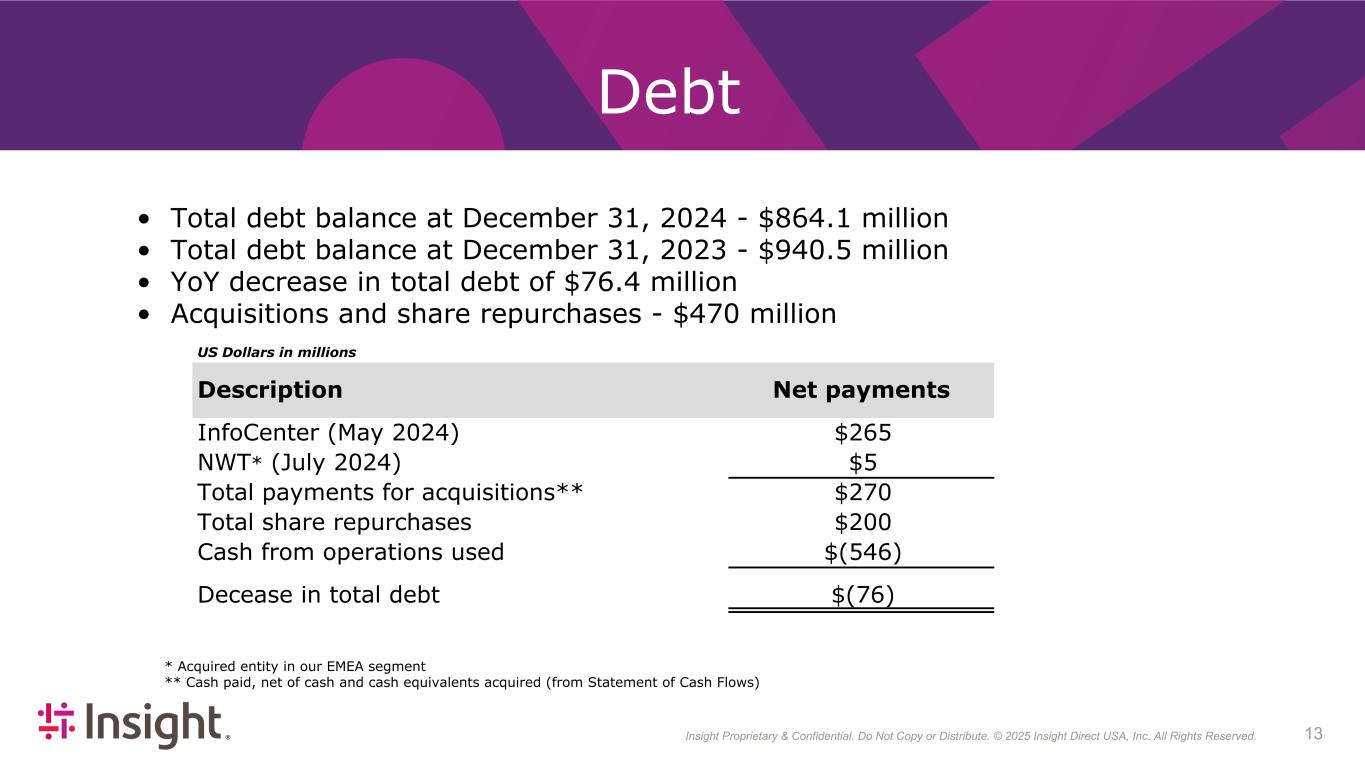 Debt

• Total debt balance at December 31, 2024 - $864.1 million
• Total debt balance at December 31, 2023 - $940.5 million
• YoY decrease in total debt of $76.4 million
• Acquisitions and share repurchases - $470 million

US Dollars in millions

| Description | Net payments |
|---|---|
| InfoCenter (May 2024) | $265 |
| NWT* (July 2024) | $5 |
| Total payments for acquisitions** | $270 |
| Total share repurchases | $200 |
| Cash from operations used | $(546) |
| Decease in total debt | $(76) |

* Acquired entity in our EMEA segment
** Cash paid, net of cash and cash equivalents acquired (from Statement of Cash Flows)

Insight®

Insight Proprietary & Confidential. Do Not Copy or Distribute. © 2025 Insight Direct USA, Inc. All Rights Reserved.

13